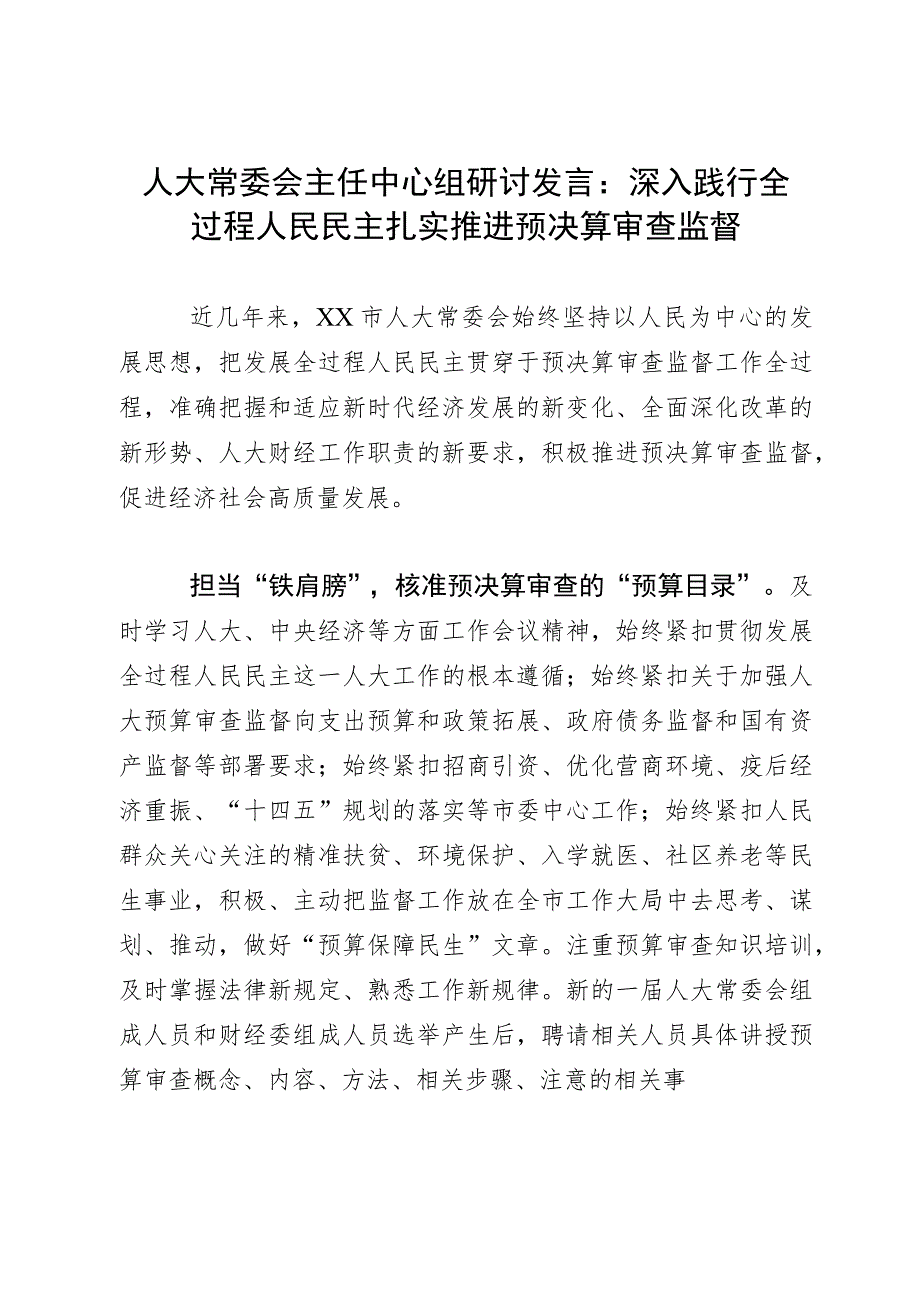 人大常委会主任中心组研讨发言：深入践行全过程人民民主扎实推进预决算审查监督

近几年来，XX市人大常委会始终坚持以人民为中心的发展思想，把发展全过程人民民主贯穿于预决算审查监督工作全过程，准确把握和适应新时代经济发展的新变化、全面深化改革的新形势、人大财经工作职责的新要求，积极推进预决算审查监督，促进经济社会高质量发展。

担当“铁肩膀”，核准预决算审查的“预算目录”。及时学习人大、中央经济等方面工作会议精神，始终紧扣贯彻发展全过程人民民主这一人大工作的根本遵循；始终紧扣关于加强人大预算审查监督向支出预算和政策拓展、政府债务监督和国有资产监督等部署要求；始终紧扣招商引资、优化营商环境、疫后经济重振、“十四五”规划的落实等市委中心工作；始终紧扣人民群众关心关注的精准扶贫、环境保护、入学就医、社区养老等民生事业，积极、主动把监督工作放在全市工作大局中去思考、谋划、推动，做好“预算保障民生”文章。注重预算审查知识培训，及时掌握法律新规定、熟悉工作新规律。新的一届人大常委会组成人员和财经委组成人员选举产生后，聘请相关人员具体讲授预算审查概念、内容、方法、相关步骤、注意的相关事